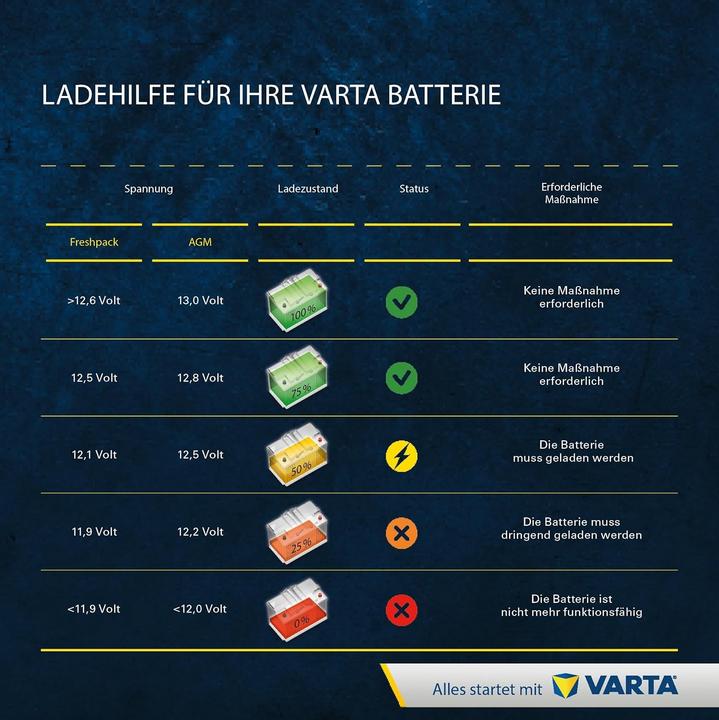 LADEHILFE FÜR IHRE VARTA BATTERIE

| Spannung | | Ladezustand | Status | Erforderliche Maßnahme |
|---|---|---|---|---|
| Freshpack | AGM | | | |
| >12,6 Volt | 13,0 Volt | 100 % | | Keine Maßnahme erforderlich |
| 12,5 Volt | 12,8 Volt | 75 % | | Keine Maßnahme erforderlich |
| 12,1 Volt | 12,5 Volt | 50 % | | Die Batterie muss geladen werden |
| 11,9 Volt | 12,2 Volt | 25 % | | Die Batterie muss dringend geladen werden |
| <11,9 Volt | <12,0 Volt | 0 % | | Die Batterie ist nicht mehr funktionsfähig |

Alles startet mit VARTA